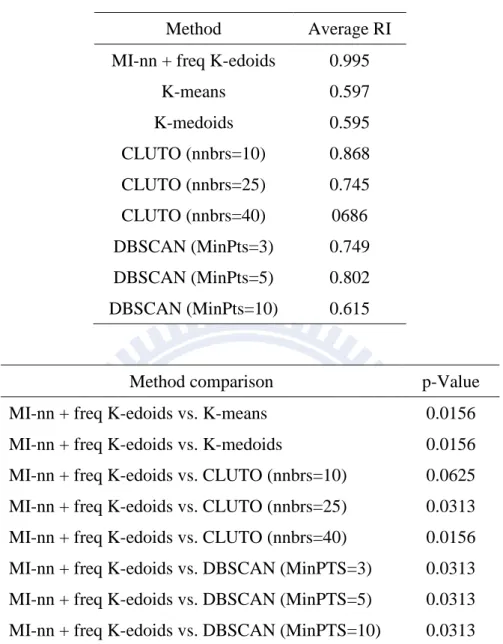 | Method | Average RI |
|---|---|
| MI-nn + freq K-edoids | 0.995 |
| K-means | 0.597 |
| K-medoids | 0.595 |
| CLUTO (nnbrs=10) | 0.868 |
| CLUTO (nnbrs=25) | 0.745 |
| CLUTO (nnbrs=40) | 0686 |
| DBSCAN (MinPts=3) | 0.749 |
| DBSCAN (MinPts=5) | 0.802 |
| DBSCAN (MinPts=10) | 0.615 |

| Method comparison | p-Value |
|---|---|
| MI-nn + freq K-edoids vs. K-means | 0.0156 |
| MI-nn + freq K-edoids vs. K-medoids | 0.0156 |
| MI-nn + freq K-edoids vs. CLUTO (nnbrs=10) | 0.0625 |
| MI-nn + freq K-edoids vs. CLUTO (nnbrs=25) | 0.0313 |
| MI-nn + freq K-edoids vs. CLUTO (nnbrs=40) | 0.0156 |
| MI-nn + freq K-edoids vs. DBSCAN (MinPTS=3) | 0.0313 |
| MI-nn + freq K-edoids vs. DBSCAN (MinPTS=5) | 0.0313 |
| MI-nn + freq K-edoids vs. DBSCAN (MinPTS=10) | 0.0313 |